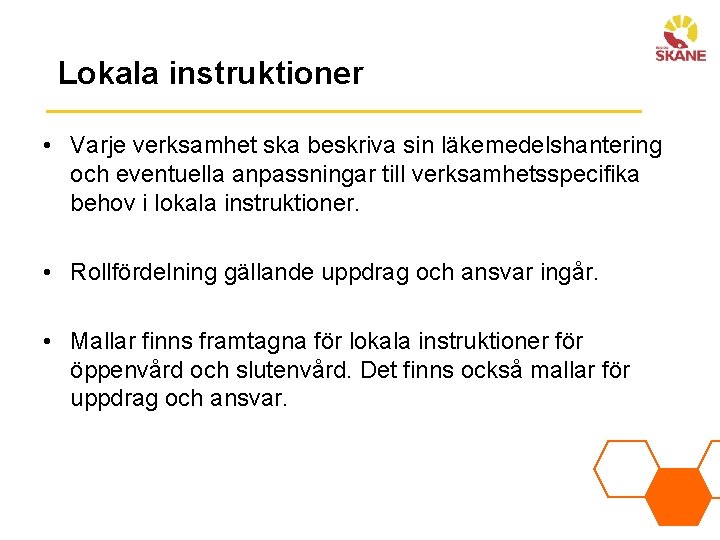 REGION
SKÅNE

Lokala instruktioner

• Varje verksamhet ska beskriva sin läkemedelshantering och eventuella anpassningar till verksamhetsspecifika behov i lokala instruktioner.

• Rollfördelning gällande uppdrag och ansvar ingår.

• Mallar finns framtagna för lokala instruktioner för öppenvård och slutenvård. Det finns också mallar för uppdrag och ansvar.